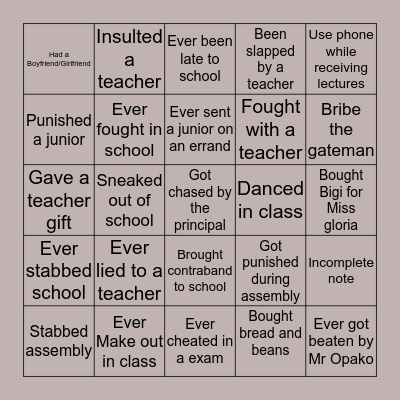 | | | | | |
|---|---|---|---|---|
| Had a Boyfriend/Girlfriend | Insulted a teacher | Ever been late to school | Been slapped by a teacher | Use phone while receiving lectures |
| Punished a junior | Ever fought in school | Ever sent a junior on an errand | Fought with a teacher | Bribe the gateman |
| Gave a teacher gift | Sneaked out of school | Got chased by the principal | Danced in class | Bought Bigi for Miss gloria |
| Ever stabbed school | Ever lied to a teacher | Brought contraband to school | Got punished during assembly | Incomplete note |
| Stabbed assembly | Ever Make out in class | Ever cheated in a exam | Bought bread and beans | Ever got beaten by Mr Opako |